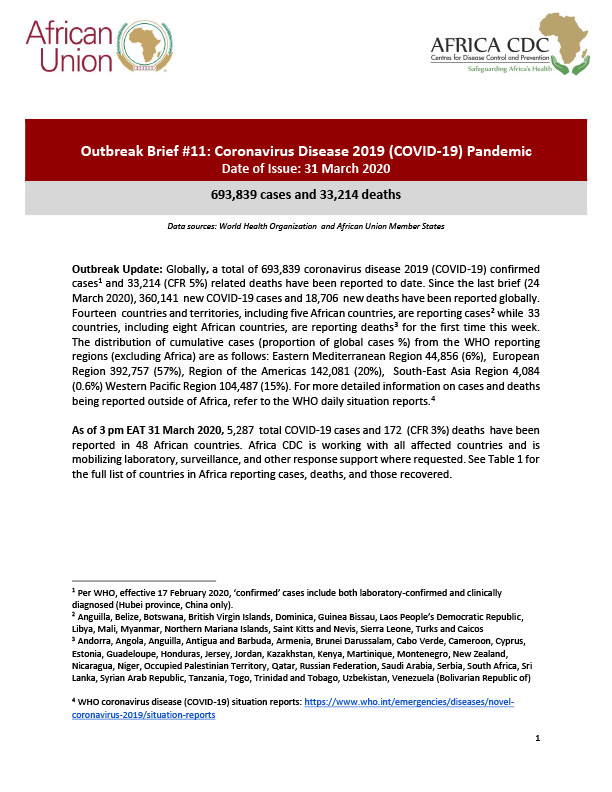 African Union

AFRICA CDC
Centres for Disease Control and Prevention
Safeguarding Africa's Health

Outbreak Brief #11: Coronavirus Disease 2019 (COVID-19) Pandemic
Date of Issue: 31 March 2020

693,839 cases and 33,214 deaths

Data sources: World Health Organization and African Union Member States

Outbreak Update: Globally, a total of 693,839 coronavirus disease 2019 (COVID-19) confirmed cases$^1$ and 33,214 (CFR 5%) related deaths have been reported to date. Since the last brief (24 March 2020), 360,141 new COVID-19 cases and 18,706 new deaths have been reported globally. Fourteen countries and territories, including five African countries, are reporting cases$^2$ while 33 countries, including eight African countries, are reporting deaths$^3$ for the first time this week. The distribution of cumulative cases (proportion of global cases %) from the WHO reporting regions (excluding Africa) are as follows: Eastern Mediterranean Region 44,856 (6%), European Region 392,757 (57%), Region of the Americas 142,081 (20%), South-East Asia Region 4,084 (0.6%) Western Pacific Region 104,487 (15%). For more detailed information on cases and deaths being reported outside of Africa, refer to the WHO daily situation reports.$^4$

As of 3 pm EAT 31 March 2020, 5,287 total COVID-19 cases and 172 (CFR 3%) deaths have been reported in 48 African countries. Africa CDC is working with all affected countries and is mobilizing laboratory, surveillance, and other response support where requested. See Table 1 for the full list of countries in Africa reporting cases, deaths, and those recovered.

$^1$ Per WHO, effective 17 February 2020, 'confirmed' cases include both laboratory-confirmed and clinically diagnosed (Hubei province, China only).
$^2$ Anguilla, Belize, Botswana, British Virgin Islands, Dominica, Guinea Bissau, Laos People's Democratic Republic, Libya, Mali, Myanmar, Northern Mariana Islands, Saint Kitts and Nevis, Sierra Leone, Turks and Caicos
$^3$ Andorra, Angola, Anguilla, Antigua and Barbuda, Armenia, Brunei Darussalam, Cabo Verde, Cameroon, Cyprus, Estonia, Guadeloupe, Honduras, Jersey, Jordan, Kazakhstan, Kenya, Martinique, Montenegro, New Zealand, Nicaragua, Niger, Occupied Palestinian Territory, Qatar, Russian Federation, Saudi Arabia, Serbia, South Africa, Sri Lanka, Syrian Arab Republic, Tanzania, Togo, Trinidad and Tobago, Uzbekistan, Venezuela (Bolivarian Republic of)

$^4$ WHO coronavirus disease (COVID-19) situation reports: https://www.who.int/emergencies/diseases/novel-coronavirus-2019/situation-reports

1